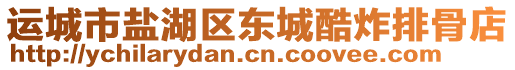 运城市盐湖区东城酷炸排骨店
http://ychilarydan.cn.coovee.com